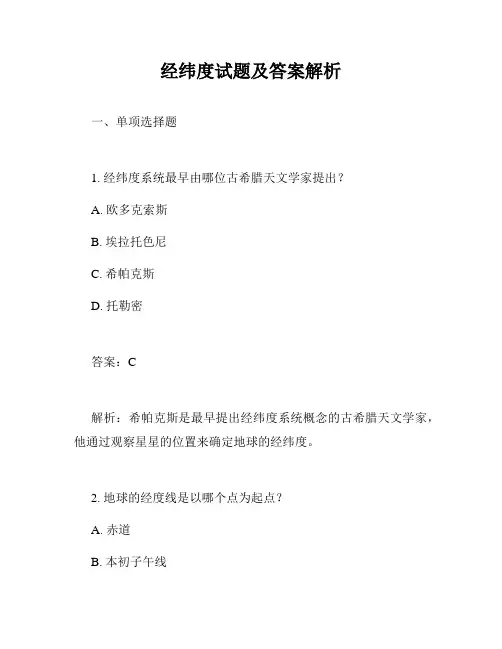 经纬度试题及答案解析

一、单项选择题

1. 经纬度系统最早由哪位古希腊天文学家提出？

A. 欧多克索斯

B. 埃拉托色尼

C. 希帕克斯

D. 托勒密

答案：C

解析：希帕克斯是最早提出经纬度系统概念的古希腊天文学家，他通过观察星星的位置来确定地球的经纬度。

2. 地球的经度线是以哪个点为起点？

A. 赤道

B. 本初子午线